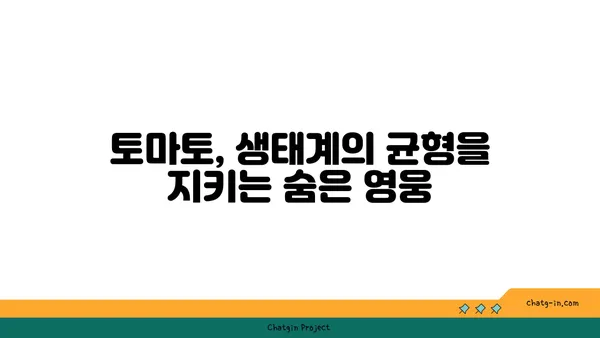 토마토, 생태계의 균형을 지키는 숨은 영웅

chatg-in.com

Chatgin Project